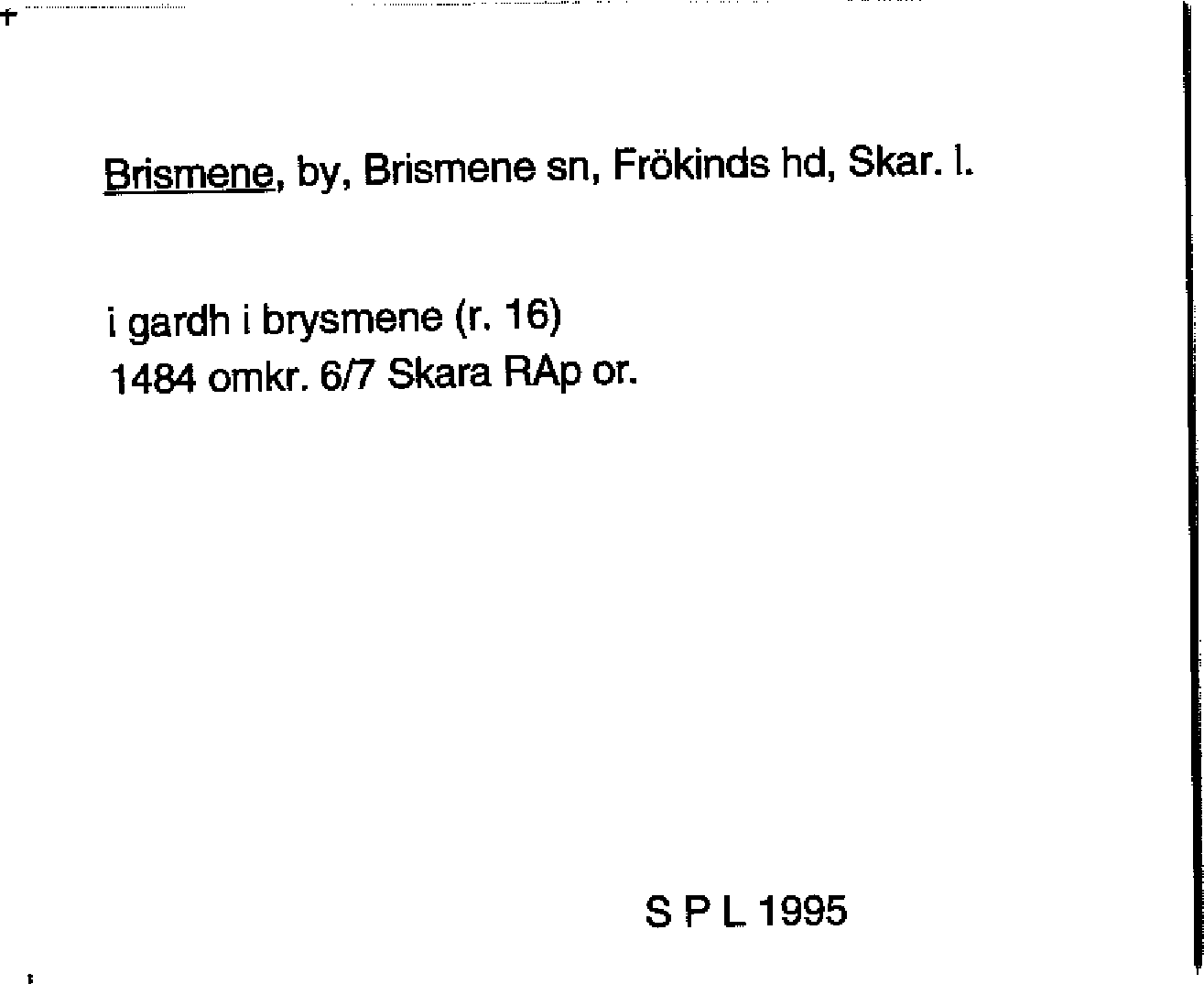 Brismene, by, Brismene sn, Frökinds hd, Skar. l.

i gardh i brysmene (r. 16)
1484 omkr. 6/7 Skara RAp or.

S P L 1995